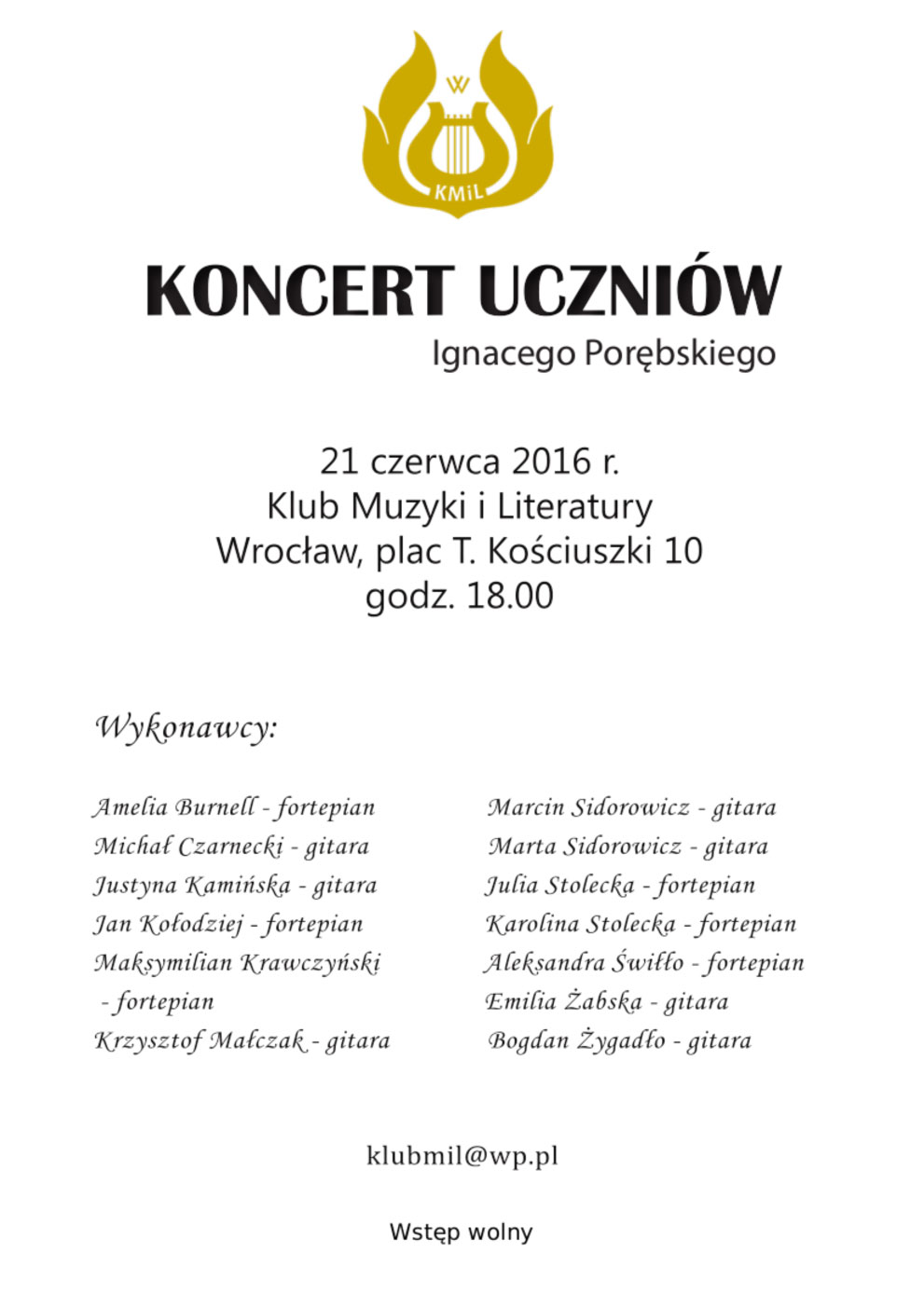 W

KMiL

KONCERT UCZNIÓW
Ignacego Porębskiego

21 czerwca 2016 r.
Klub Muzyki i Literatury
Wrocław, plac T. Kościuszki 10
godz. 18.00

Wykonawcy:

Amelia Burnell - fortepian
Michał Czarnecki - gitara
Justyna Kamińska - gitara
Jan Kołodziej - fortepian
Maksymilian Krawczyński - fortepian
Krzysztof Małczak - gitara

Marcin Sidorowicz - gitara
Marta Sidorowicz - gitara
Julia Stolecka - fortepian
Karolina Stolecka - fortepian
Aleksandra Świłło - fortepian
Emilia Żabska - gitara
Bogdan Żygadło - gitara

klubmil@wp.pl

Wstęp wolny